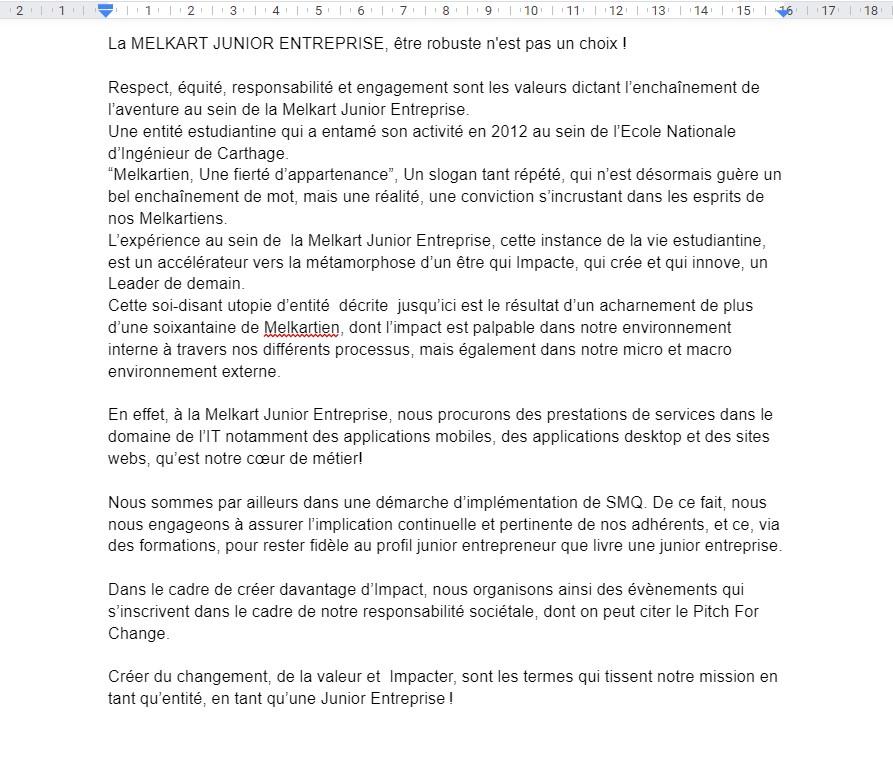 2 1 1 2 3 4 5 6 7 8 9 10 11 12 13 14 15 16 17 18

La MELKART JUNIOR ENTREPRISE, être robuste n'est pas un choix !

Respect, équité, responsabilité et engagement sont les valeurs dictant l'enchaînement de l'aventure au sein de la Melkart Junior Entreprise.
Une entité estudiantine qui a entamé son activité en 2012 au sein de l'Ecole Nationale d'Ingénieur de Carthage.
"Melkartien, Une fierté d'appartenance", Un slogan tant répété, qui n'est désormais guère un bel enchaînement de mot, mais une réalité, une conviction s'incrustant dans les esprits de nos Melkartiens.
L'expérience au sein de la Melkart Junior Entreprise, cette instance de la vie estudiantine, est un accélérateur vers la métamorphose d'un être qui Impacte, qui crée et qui innove, un Leader de demain.
Cette soi-disant utopie d'entité décrite jusqu'ici est le résultat d'un acharnement de plus d'une soixantaine de Melkartien, dont l'impact est palpable dans notre environnement interne à travers nos différents processus, mais également dans notre micro et macro environnement externe.

En effet, à la Melkart Junior Entreprise, nous procurons des prestations de services dans le domaine de l'IT notamment des applications mobiles, des applications desktop et des sites webs, qu'est notre cœur de métier!

Nous sommes par ailleurs dans une démarche d'implémentation de SMQ. De ce fait, nous nous engageons à assurer l'implication continuelle et pertinente de nos adhérents, et ce, via des formations, pour rester fidèle au profil junior entrepreneur que livre une junior entreprise.

Dans le cadre de créer davantage d'Impact, nous organisons ainsi des évènements qui s'inscrivent dans le cadre de notre responsabilité sociétale, dont on peut citer le Pitch For Change.

Créer du changement, de la valeur et Impacter, sont les termes qui tissent notre mission en tant qu'entité, en tant qu'une Junior Entreprise !